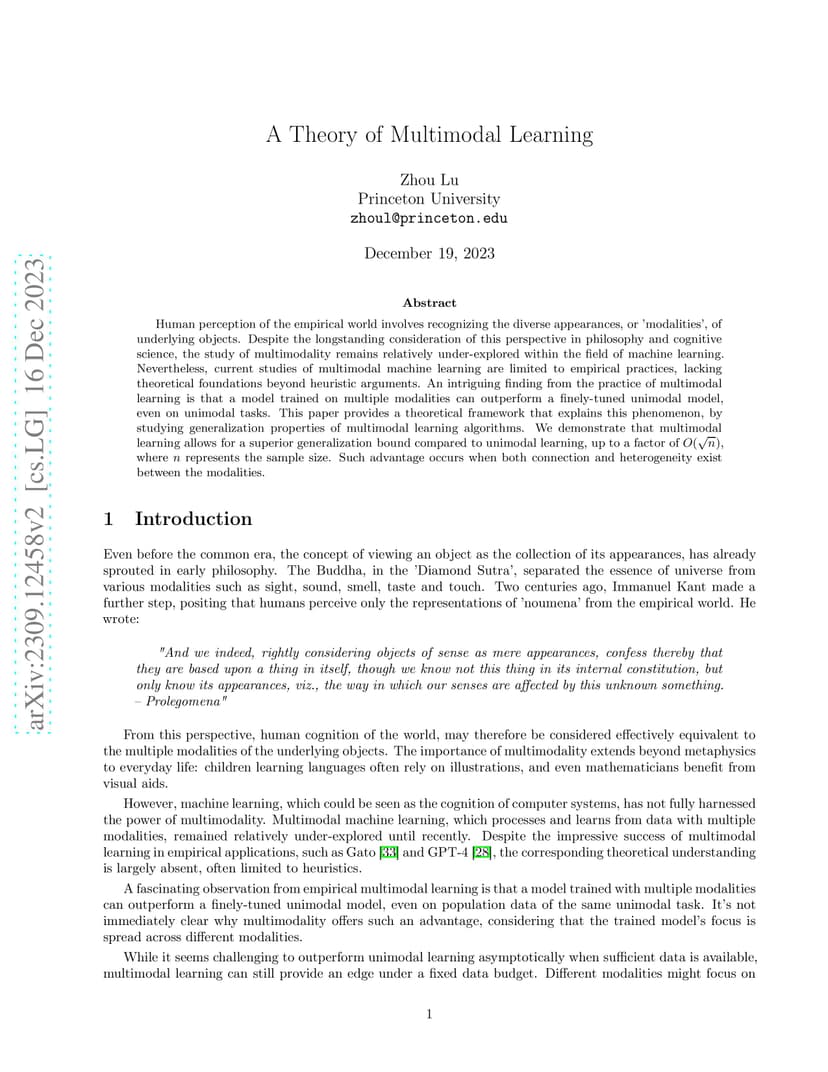 arXiv:2309.12458v2 [cs.LG] 16 Dec 2023

A Theory of Multimodal Learning

Zhou Lu
Princeton University
zhoul@princeton.edu

December 19, 2023

Abstract

Human perception of the empirical world involves recognizing the diverse appearances, or 'modalities', of underlying objects. Despite the longstanding consideration of this perspective in philosophy and cognitive science, the study of multimodality remains relatively under-explored within the field of machine learning. Nevertheless, current studies of multimodal machine learning are limited to empirical practices, lacking theoretical foundations beyond heuristic arguments. An intriguing finding from the practice of multimodal learning is that a model trained on multiple modalities can outperform a finely-tuned unimodal model, even on unimodal tasks. This paper provides a theoretical framework that explains this phenomenon, by studying generalization properties of multimodal learning algorithms. We demonstrate that multimodal learning allows for a superior generalization bound compared to unimodal learning, up to a factor of $O(\sqrt{n})$, where $n$ represents the sample size. Such advantage occurs when both connection and heterogeneity exist between the modalities.

1 Introduction

Even before the common era, the concept of viewing an object as the collection of its appearances, has already sprouted in early philosophy. The Buddha, in the 'Diamond Sutra', separated the essence of universe from various modalities such as sight, sound, smell, taste and touch. Two centuries ago, Immanuel Kant made a further step, positing that humans perceive only the representations of 'noumena' from the empirical world. He wrote:

"And we indeed, rightly considering objects of sense as mere appearances, confess thereby that they are based upon a thing in itself, though we know not this thing in its internal constitution, but only know its appearances, viz., the way in which our senses are affected by this unknown something. – Prolegomena"

From this perspective, human cognition of the world, may therefore be considered effectively equivalent to the multiple modalities of the underlying objects. The importance of multimodality extends beyond metaphysics to everyday life: children learning languages often rely on illustrations, and even mathematicians benefit from visual aids.

However, machine learning, which could be seen as the cognition of computer systems, has not fully harnessed the power of multimodality. Multimodal machine learning, which processes and learns from data with multiple modalities, remained relatively under-explored until recently. Despite the impressive success of multimodal learning in empirical applications, such as Gato [33] and GPT-4 [28], the corresponding theoretical understanding is largely absent, often limited to heuristics.

A fascinating observation from empirical multimodal learning is that a model trained with multiple modalities can outperform a finely-tuned unimodal model, even on population data of the same unimodal task. It's not immediately clear why multimodality offers such an advantage, considering that the trained model's focus is spread across different modalities.

While it seems challenging to outperform unimodal learning asymptotically when sufficient data is available, multimodal learning can still provide an edge under a fixed data budget. Different modalities might focus on

1